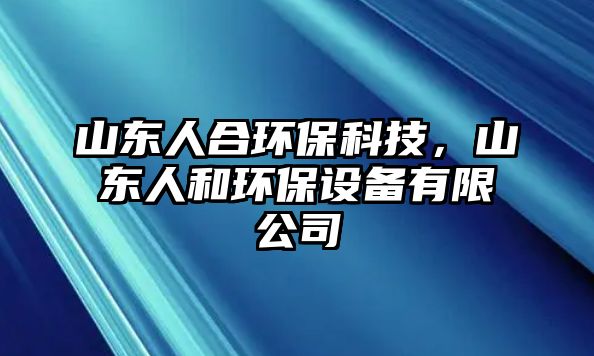 山东人合环保科技，山东人和环保设备有限公司